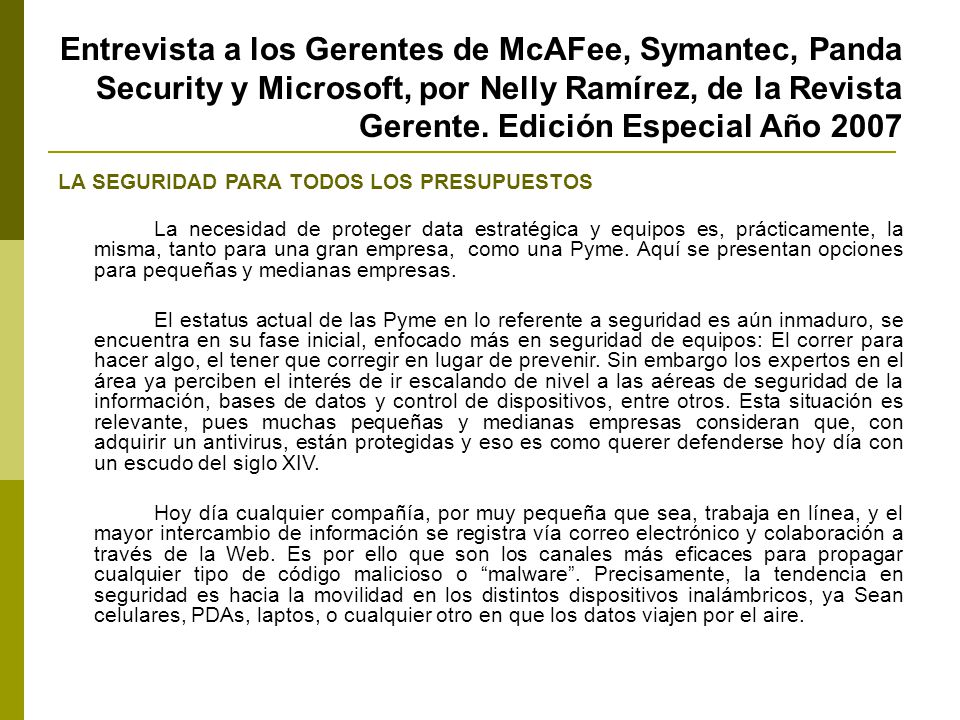 Entrevista a los Gerentes de McAFee, Symantec, Panda Security y Microsoft, por Nelly Ramírez, de la Revista Gerente. Edición Especial Año 2007

LA SEGURIDAD PARA TODOS LOS PRESUPUESTOS

La necesidad de proteger data estratégica y equipos es, prácticamente, la misma, tanto para una gran empresa, como una Pyme. Aquí se presentan opciones para pequeñas y medianas empresas.

El estatus actual de las Pyme en lo referente a seguridad es aún inmaduro, se encuentra en su fase inicial, enfocado más en seguridad de equipos: El correr para hacer algo, el tener que corregir en lugar de prevenir. Sin embargo los expertos en el área ya perciben el interés de ir escalando de nivel a las aéreas de seguridad de la información, bases de datos y control de dispositivos, entre otros. Esta situación es relevante, pues muchas pequeñas y medianas empresas consideran que, con adquirir un antivirus, están protegidas y eso es como querer defenderse hoy día con un escudo del siglo XIV.

Hoy día cualquier compañía, por muy pequeña que sea, trabaja en línea, y el mayor intercambio de información se registra vía correo electrónico y colaboración a través de la Web. Es por ello que son los canales más eficaces para propagar cualquier tipo de código malicioso o “malware”. Precisamente, la tendencia en seguridad es hacia la movilidad en los distintos dispositivos inalámbricos, ya Sean celulares, PDAs, laptos, o cualquier otro en que los datos viajen por el aire.